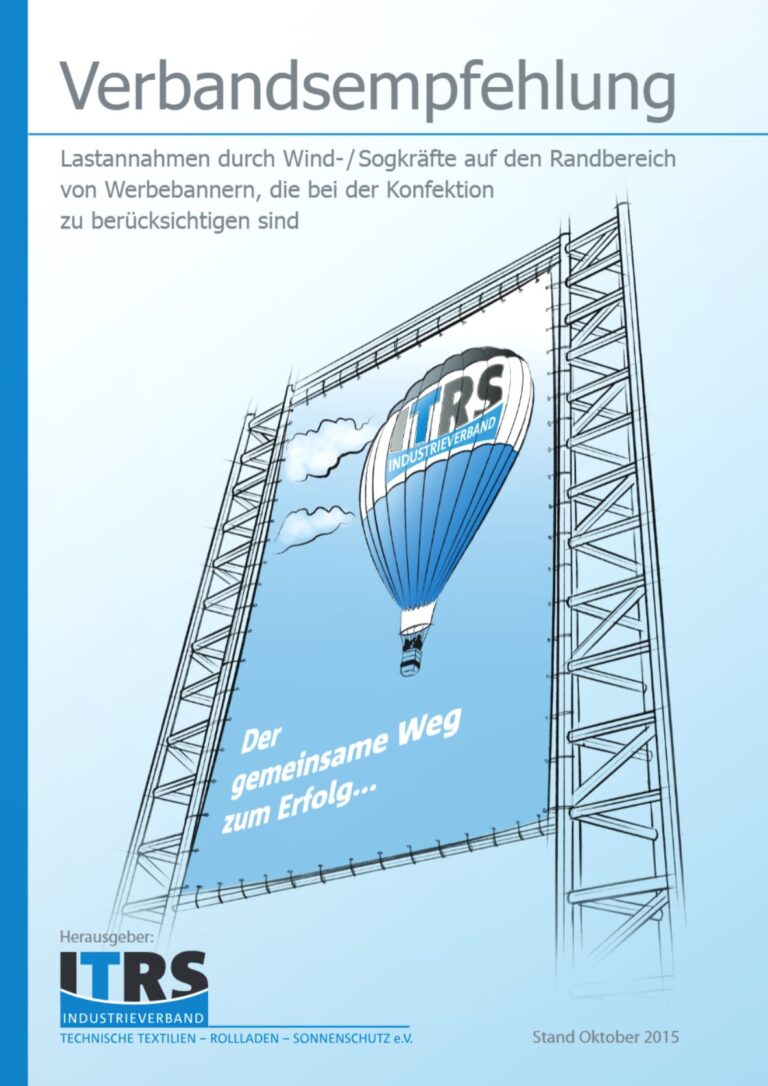 Verbandsempfehlung

Lastannahmen durch Wind-/Sogkräfte auf den Randbereich von Werbebannern, die bei der Konfektion zu berücksichtigen sind

ITRS
INDUSTRIEVERBAND

Der gemeinsame Weg zum Erfolg...

Herausgeber:
ITRS
INDUSTRIEVERBAND
TECHNISCHE TEXTILIEN – ROLLLADEN – SONNENSCHUTZ e.V.

Stand Oktober 2015